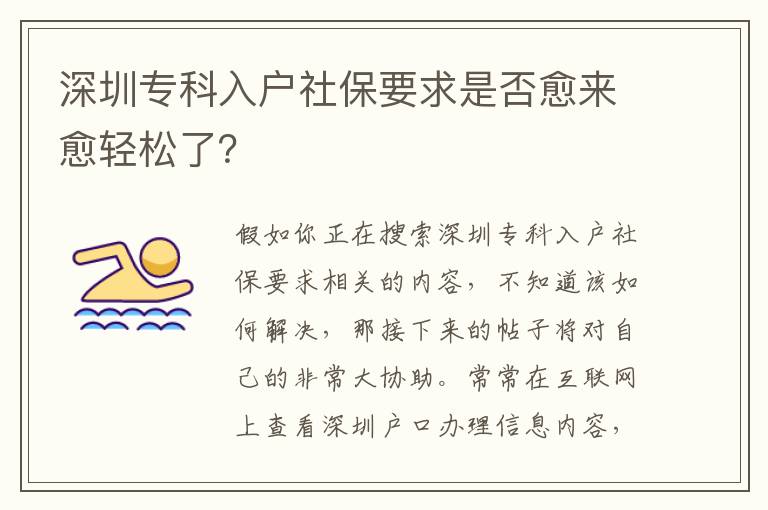 深圳专科入户社保要求是否愈来愈轻松了?

假如你正在搜索深圳专科入户社保要求相关的内容，不知道该如何解决，那接下来的帖子将对自己的非常大协助。常常在互联网上查看深圳户口办理信息内容，